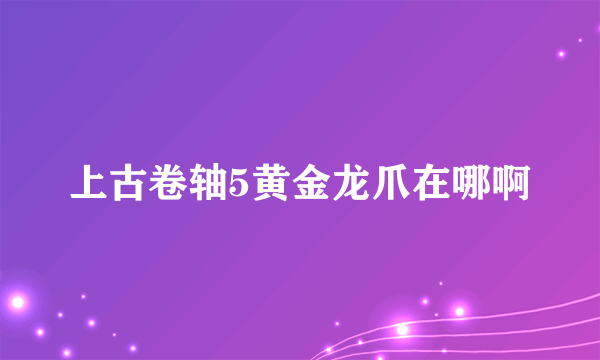 上古卷轴5黄金龙爪在哪啊